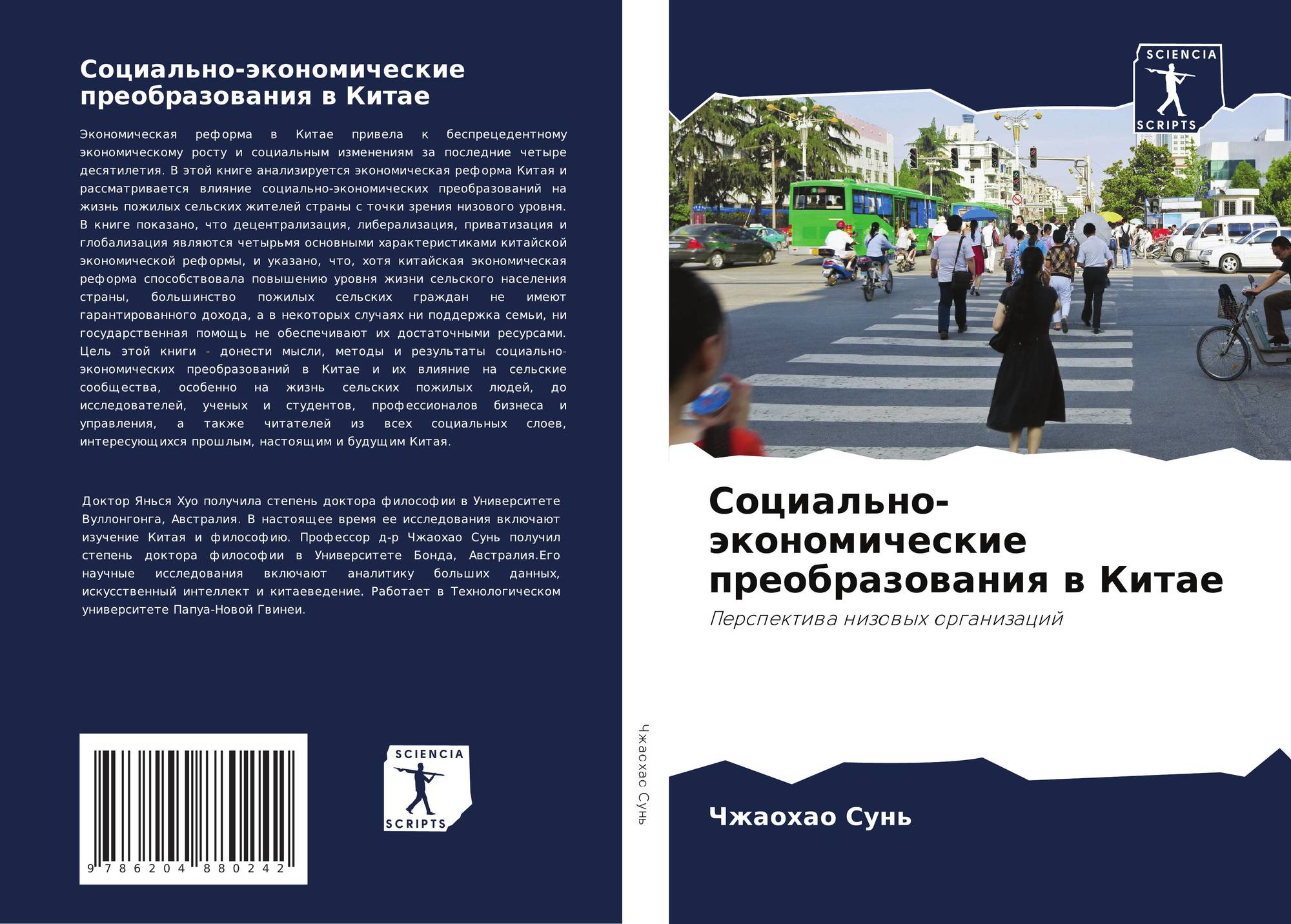 Социально-экономические преобразования в Китае

Экономическая реформа в Китае привела к беспрецедентному экономическому росту и социальным изменениям за последние четыре десятилетия. В этой книге анализируется экономическая реформа Китая и рассматривается влияние социально-экономических преобразований на жизнь пожилых сельских жителей страны с точки зрения низового уровня. В книге показано, что децентрализация, либерализация, приватизация и глобализация являются четырьмя основными характеристиками китайской экономической реформы, и указано, что, хотя китайская экономическая реформа способствовала повышению уровня жизни сельского населения страны, большинство пожилых сельских граждан не имеют гарантированного дохода, а в некоторых случаях ни поддержка семьи, ни государственная помощь не обеспечивают их достаточными ресурсами. Цель этой книги - донести мысли, методы и результаты социально-экономических преобразований в Китае и их влияние на сельские сообщества, особенно на жизнь сельских пожилых людей, до исследователей, ученых и студентов, профессионалов бизнеса и управления, а также читателей из всех социальных слоев, интересующихся прошлым, настоящим и будущим Китая.

Доктор Янься Хуо получила степень доктора философии в Университете Вуллонгонга, Австралия. В настоящее время ее исследования включают изучение Китая и философию. Профессор д-р Чжаохао Сунь получил степень доктора философии в Университете Бонда, Австралия.Его научные исследования включают аналитику больших данных, искусственный интеллект и китаеведение. Работает в Технологическом университете Папуа-Новой Гвинеи.

9 786204 880242

SCIENCIA
SCRIPTS

Чжаохао Сунь

SCIENCIA
SCRIPTS

Социально-экономические преобразования в Китае

Перспектива низовых организаций

Чжаохао Сунь